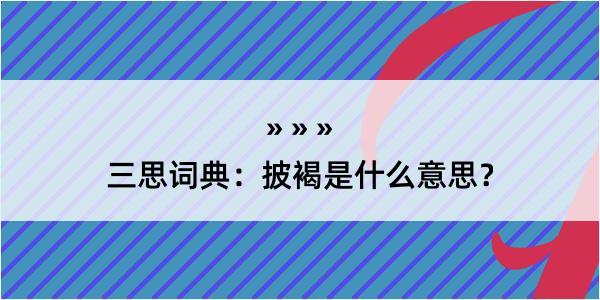 » » »

三思词典：披褐是什么意思？